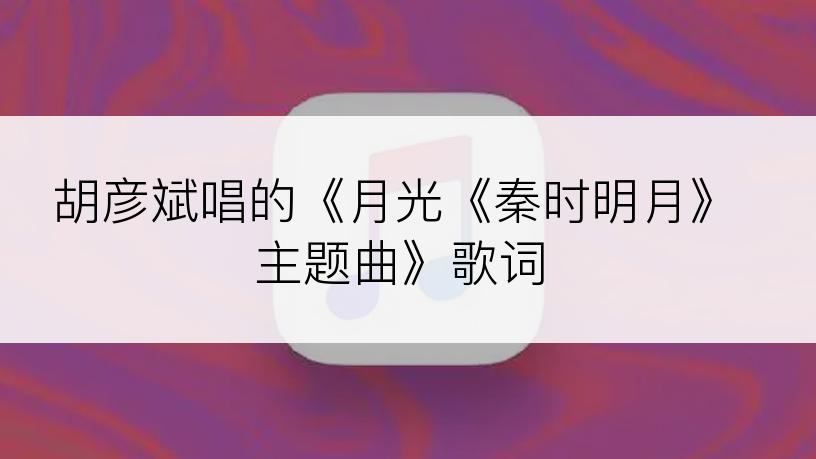 胡彦斌唱的《月光《秦时明月》主题曲》歌词